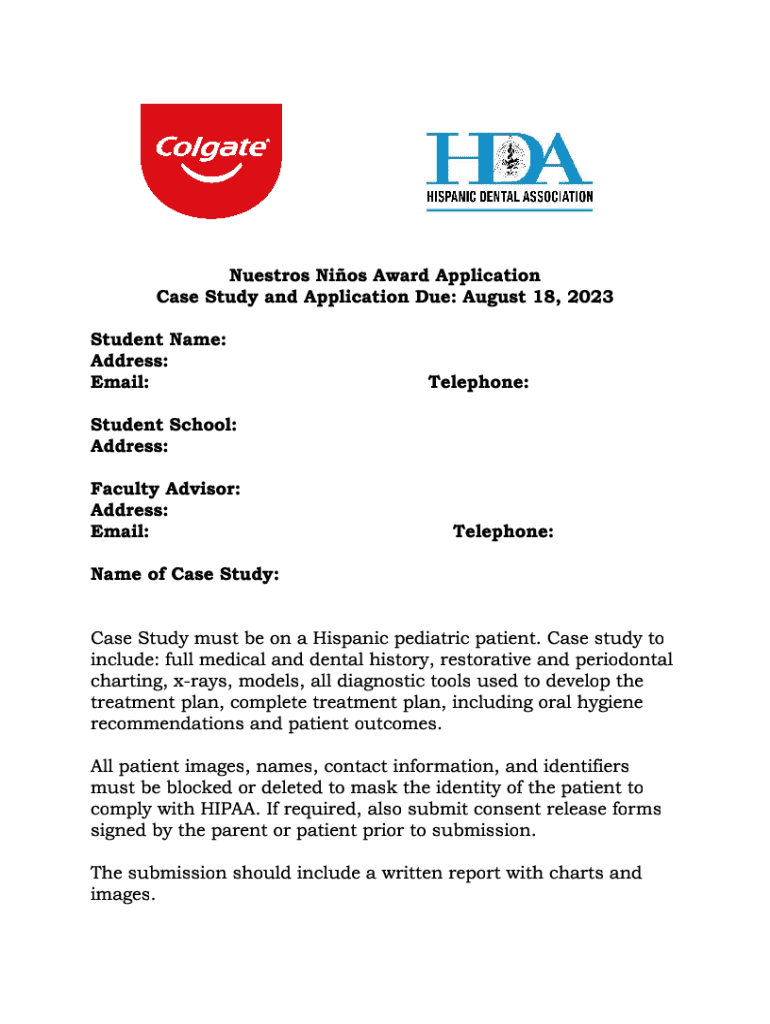 Colgate

HDA
HISPANIC DENTAL ASSOCIATION

Nuestros Niños Award Application
Case Study and Application Due: August 18, 2023

Student Name:
Address:
Email: Telephone:

Student School:
Address:

Faculty Advisor:
Address:
Email: Telephone:

Name of Case Study:

Case Study must be on a Hispanic pediatric patient. Case study to include: full medical and dental history, restorative and periodontal charting, x-rays, models, all diagnostic tools used to develop the treatment plan, complete treatment plan, including oral hygiene recommendations and patient outcomes.

All patient images, names, contact information, and identifiers must be blocked or deleted to mask the identity of the patient to comply with HIPAA. If required, also submit consent release forms signed by the parent or patient prior to submission.

The submission should include a written report with charts and images.